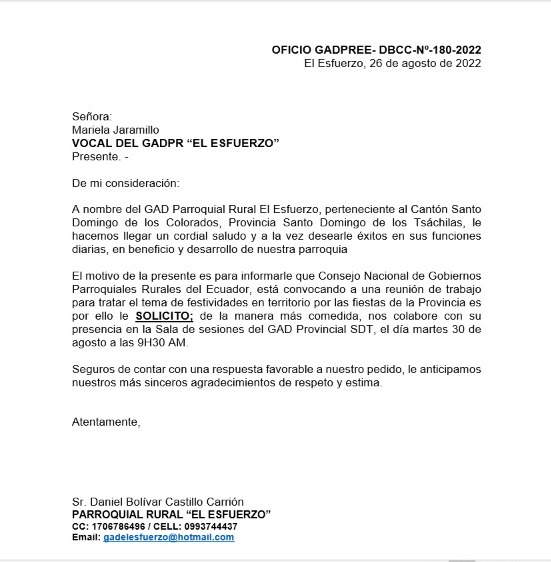 OFICIO GADPREE- DBCC-Nº-180-2022
El Esfuerzo, 26 de agosto de 2022

Señora:
Mariela Jaramillo
VOCAL DEL GADPR “EL ESFUERZO”
Presente. -

De mi consideración:

A nombre del GAD Parroquial Rural El Esfuerzo, perteneciente al Cantón Santo Domingo de los Colorados, Provincia Santo Domingo de los Tsáchilas, le hacemos llegar un cordial saludo y a la vez desearle éxitos en sus funciones diarias, en beneficio y desarrollo de nuestra parroquia

El motivo de la presente es para informarle que Consejo Nacional de Gobiernos Parroquiales Rurales del Ecuador, está convocando a una reunión de trabajo para tratar el tema de festividades en territorio por las fiestas de la Provincia es por ello le SOLICITO; de la manera más comedida, nos colabore con su presencia en la Sala de sesiones del GAD Provincial SDT, el día martes 30 de agosto a las 9H30 AM.

Seguros de contar con una respuesta favorable a nuestro pedido, le anticipamos nuestros más sinceros agradecimientos de respeto y estima.

Atentamente,

Sr. Daniel Bolívar Castillo Carrión
PARROQUIAL RURAL “EL ESFUERZO”
CC: 1706786496 / CELL: 0993744437
Email: gadelesfuerzo@hotmail.com